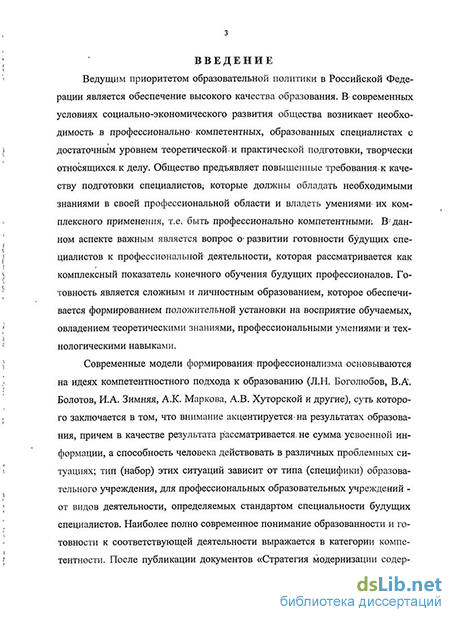 3

ВВЕДЕНИЕ

Ведущим приоритетом образовательной политики в Российской Федерации является обеспечение высокого качества образования. В современных условиях социально-экономического развития общества возникает необходимость в профессионально компетентных, образованных специалистах с достаточным уровнем теоретической и практической подготовки, творчески относящихся к делу. Общество предъявляет повышенные требования к качеству подготовки специалистов, которые должны обладать необходимыми знаниями в своей профессиональной области и владеть умениями их комплексного применения, т.е. быть профессионально компетентными. В данном аспекте важным является вопрос о развитии готовности будущих специалистов к профессиональной деятельности, которая рассматривается как комплексный показатель конечного обучения будущих профессионалов. Готовность является сложным и личностным образованием, которое обеспечивается формированием положительной установки на восприятие обучаемых, овладением теоретическими знаниями, профессиональными умениями и технологическими навыками.

Современные модели формирования профессионализма основываются на идеях компетентностного подхода к образованию (Л.Н. Боголюбов, В.А. Болотов, И.А. Зимняя, А.К. Маркова, А.В. Хуторской и другие), суть которого заключается в том, что внимание акцентируется на результатах образования, причем в качестве результата рассматривается не сумма усвоенной информации, а способность человека действовать в различных проблемных ситуациях; тип (набор) этих ситуаций зависит от типа (специфики) образовательного учреждения, для профессиональных образовательных учреждений - от видов деятельности, определяемых стандартом специальности будущих специалистов. Наиболее полно современное понимание образованности и готовности к соответствующей деятельности выражается в категории компетентности. После публикации документов «Стратегия модернизации содер-

dsLib.net
библиотека диссертаций